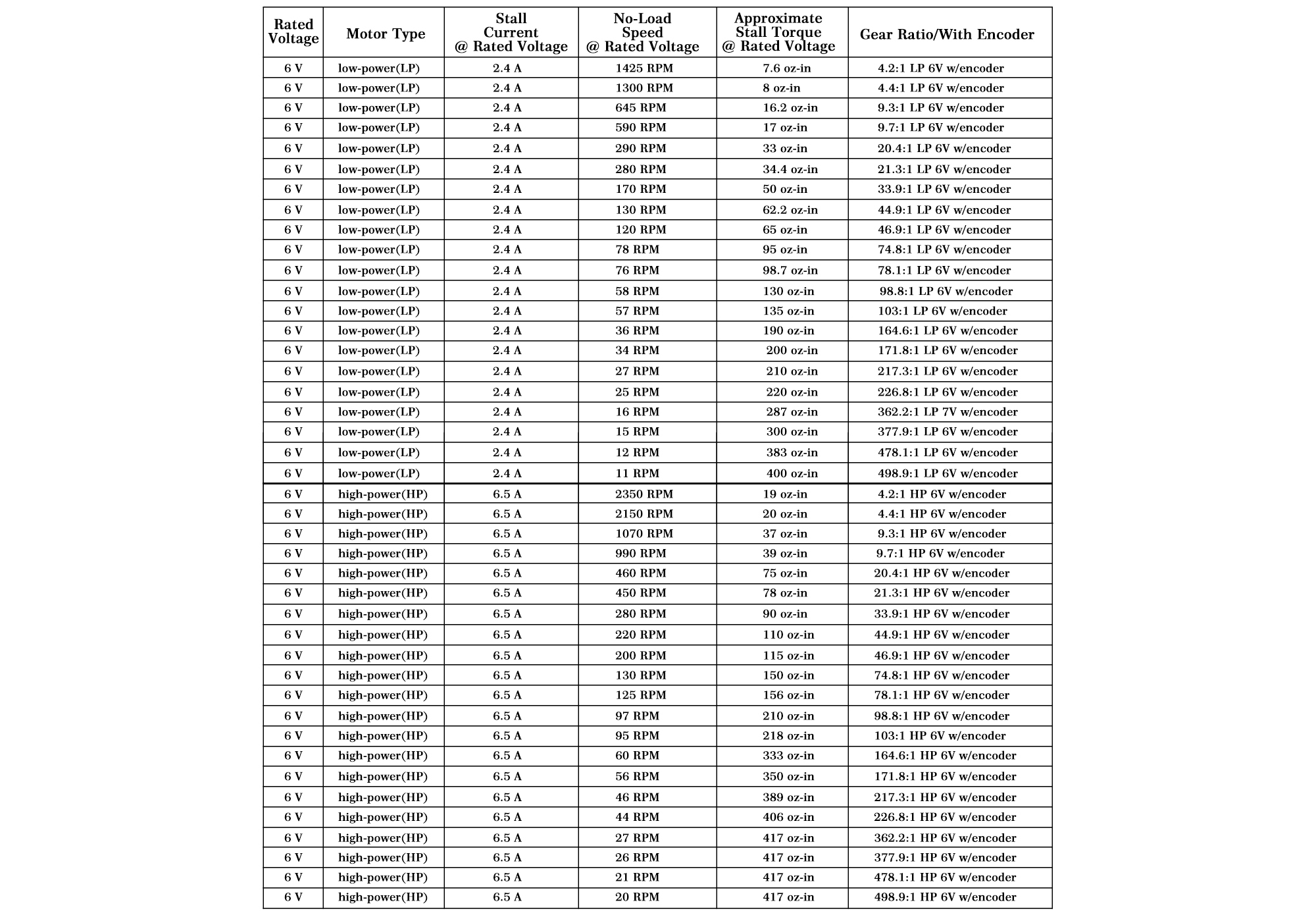 | Rated Voltage | Motor Type | Stall Current @ Rated Voltage | No-Load Speed @ Rated Voltage | Approximate Stall Torque @ Rated Voltage | Gear Ratio/With Encoder |
|---|---|---|---|---|---|
| 6 V | low-power(LP) | 2.4 A | 1425 RPM | 7.6 oz-in | 4.2:1 LP 6V w/encoder |
| 6 V | low-power(LP) | 2.4 A | 1300 RPM | 8 oz-in | 4.4:1 LP 6V w/encoder |
| 6 V | low-power(LP) | 2.4 A | 645 RPM | 16.2 oz-in | 9.3:1 LP 6V w/encoder |
| 6 V | low-power(LP) | 2.4 A | 590 RPM | 17 oz-in | 9.7:1 LP 6V w/encoder |
| 6 V | low-power(LP) | 2.4 A | 290 RPM | 33 oz-in | 20.4:1 LP 6V w/encoder |
| 6 V | low-power(LP) | 2.4 A | 280 RPM | 34.4 oz-in | 21.3:1 LP 6V w/encoder |
| 6 V | low-power(LP) | 2.4 A | 170 RPM | 50 oz-in | 33.9:1 LP 6V w/encoder |
| 6 V | low-power(LP) | 2.4 A | 130 RPM | 62.2 oz-in | 44.9:1 LP 6V w/encoder |
| 6 V | low-power(LP) | 2.4 A | 120 RPM | 65 oz-in | 46.9:1 LP 6V w/encoder |
| 6 V | low-power(LP) | 2.4 A | 78 RPM | 95 oz-in | 74.8:1 LP 6V w/encoder |
| 6 V | low-power(LP) | 2.4 A | 76 RPM | 98.7 oz-in | 78.1:1 LP 6V w/encoder |
| 6 V | low-power(LP) | 2.4 A | 58 RPM | 130 oz-in | 98.8:1 LP 6V w/encoder |
| 6 V | low-power(LP) | 2.4 A | 57 RPM | 135 oz-in | 103:1 LP 6V w/encoder |
| 6 V | low-power(LP) | 2.4 A | 36 RPM | 190 oz-in | 164.6:1 LP 6V w/encoder |
| 6 V | low-power(LP) | 2.4 A | 34 RPM | 200 oz-in | 171.8:1 LP 6V w/encoder |
| 6 V | low-power(LP) | 2.4 A | 27 RPM | 210 oz-in | 217.3:1 LP 6V w/encoder |
| 6 V | low-power(LP) | 2.4 A | 25 RPM | 220 oz-in | 226.8:1 LP 6V w/encoder |
| 6 V | low-power(LP) | 2.4 A | 16 RPM | 287 oz-in | 362.2:1 LP 7V w/encoder |
| 6 V | low-power(LP) | 2.4 A | 15 RPM | 300 oz-in | 377.9:1 LP 6V w/encoder |
| 6 V | low-power(LP) | 2.4 A | 12 RPM | 383 oz-in | 478.1:1 LP 6V w/encoder |
| 6 V | low-power(LP) | 2.4 A | 11 RPM | 400 oz-in | 498.9:1 LP 6V w/encoder |
| 6 V | high-power(HP) | 6.5 A | 2350 RPM | 19 oz-in | 4.2:1 HP 6V w/encoder |
| 6 V | high-power(HP) | 6.5 A | 2150 RPM | 20 oz-in | 4.4:1 HP 6V w/encoder |
| 6 V | high-power(HP) | 6.5 A | 1070 RPM | 37 oz-in | 9.3:1 HP 6V w/encoder |
| 6 V | high-power(HP) | 6.5 A | 990 RPM | 39 oz-in | 9.7:1 HP 6V w/encoder |
| 6 V | high-power(HP) | 6.5 A | 460 RPM | 75 oz-in | 20.4:1 HP 6V w/encoder |
| 6 V | high-power(HP) | 6.5 A | 450 RPM | 78 oz-in | 21.3:1 HP 6V w/encoder |
| 6 V | high-power(HP) | 6.5 A | 280 RPM | 90 oz-in | 33.9:1 HP 6V w/encoder |
| 6 V | high-power(HP) | 6.5 A | 220 RPM | 110 oz-in | 44.9:1 HP 6V w/encoder |
| 6 V | high-power(HP) | 6.5 A | 200 RPM | 115 oz-in | 46.9:1 HP 6V w/encoder |
| 6 V | high-power(HP) | 6.5 A | 130 RPM | 150 oz-in | 74.8:1 HP 6V w/encoder |
| 6 V | high-power(HP) | 6.5 A | 125 RPM | 156 oz-in | 78.1:1 HP 6V w/encoder |
| 6 V | high-power(HP) | 6.5 A | 97 RPM | 210 oz-in | 98.8:1 HP 6V w/encoder |
| 6 V | high-power(HP) | 6.5 A | 95 RPM | 218 oz-in | 103:1 HP 6V w/encoder |
| 6 V | high-power(HP) | 6.5 A | 60 RPM | 333 oz-in | 164.6:1 HP 6V w/encoder |
| 6 V | high-power(HP) | 6.5 A | 56 RPM | 350 oz-in | 171.8:1 HP 6V w/encoder |
| 6 V | high-power(HP) | 6.5 A | 46 RPM | 389 oz-in | 217.3:1 HP 6V w/encoder |
| 6 V | high-power(HP) | 6.5 A | 44 RPM | 406 oz-in | 226.8:1 HP 6V w/encoder |
| 6 V | high-power(HP) | 6.5 A | 27 RPM | 417 oz-in | 362.2:1 HP 6V w/encoder |
| 6 V | high-power(HP) | 6.5 A | 26 RPM | 417 oz-in | 377.9:1 HP 6V w/encoder |
| 6 V | high-power(HP) | 6.5 A | 21 RPM | 417 oz-in | 478.1:1 HP 6V w/encoder |
| 6 V | high-power(HP) | 6.5 A | 20 RPM | 417 oz-in | 498.9:1 HP 6V w/encoder |